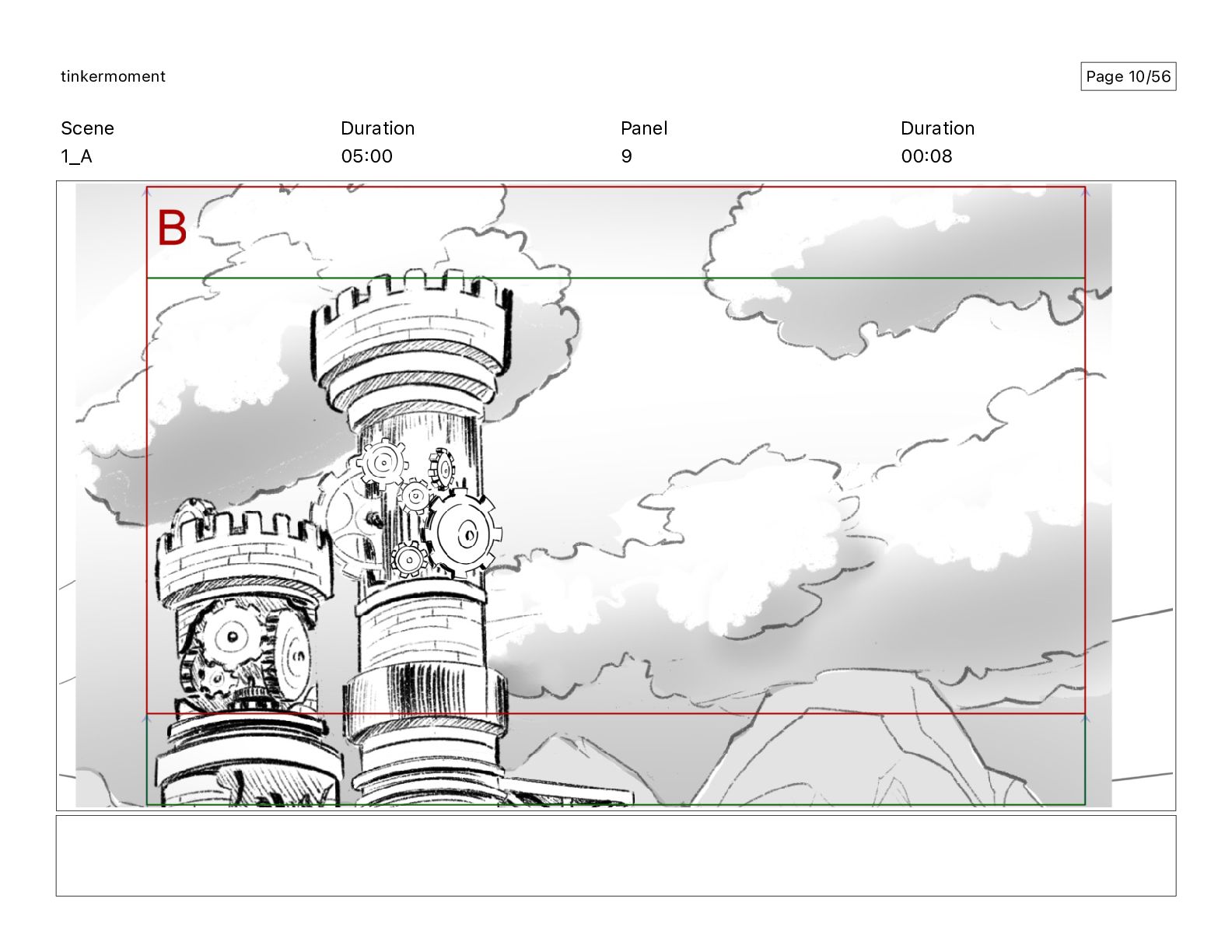 tinkermoment

Page 10/56

Scene
1_A

Duration
05:00

Panel
9

Duration
00:08

B